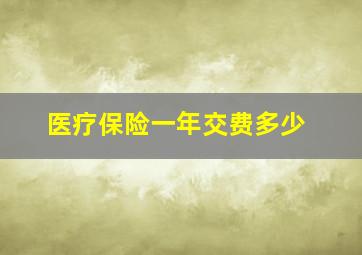 医疗保险一年交费多少